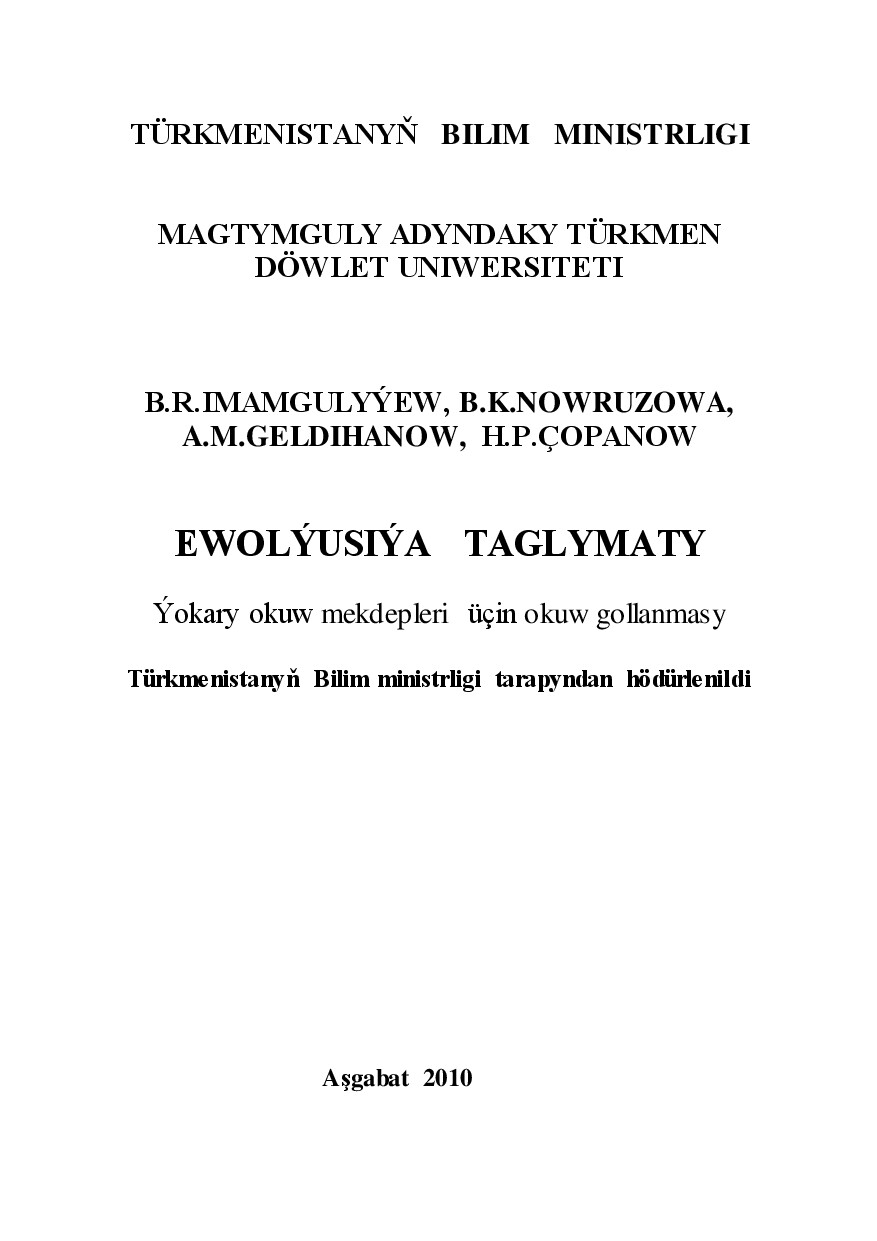 TÜRKMENISTANYŇ BILIM MINISTRLIGI

MAGTYMGULY ADYNDAKY TÜRKMEN DÖWLET UNIWERSITETI

B.R.IMAMGULYÝEW, B.K.NOWRUZOWA, A.M.GELDIHANOW, H.P.ÇOPANOW

EWOLÝUSIÝA TAGLYMATY

Ýokary okuw mekdepleri üçin okuw gollanmasy

Türkmenistanyň Bilim ministrligi tarapyndan hödürlenildi

Aşgabat 2010